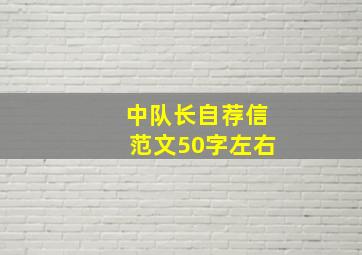 中队长自荐信
范文50字左右